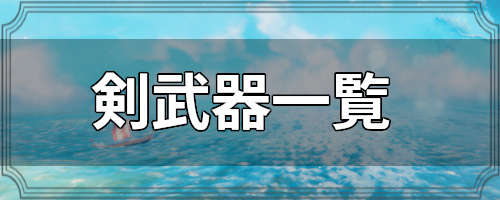 剣武器一覧